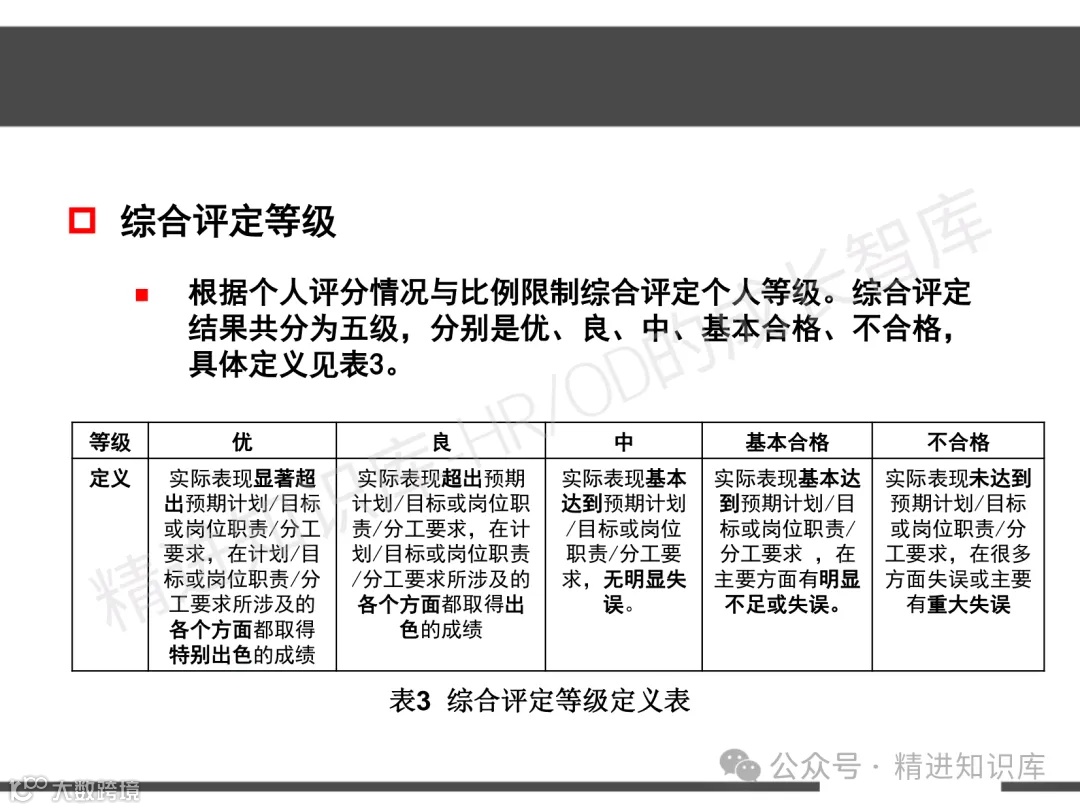 综合评定等级

根据个人评分情况与比例限制综合评定个人等级。综合评定结果共分为五级，分别是优、良、中、基本合格、不合格，具体定义见表3。

| 等级 | 优 | 良 | 中 | 基本合格 | 不合格 |
|---|---|---|---|---|---|
| 定义 | 实际表现显著超出预期计划/目标或岗位职责/分工要求，在计划/目标或岗位职责/分工要求所涉及的各个方面都取得特别出色的成绩 | 实际表现超出预期计划/目标或岗位职责/分工要求，在计划/目标或岗位职责/分工要求所涉及的各个方面都取得出色的成绩 | 实际表现基本达到预期计划/目标或岗位职责/分工要求，无明显失误。 | 实际表现基本达到预期计划/目标或岗位职责/分工要求 ，在主要方面有明显不足或失误。 | 实际表现未达到预期计划/目标或岗位职责/分工要求，在很多方面失误或主要有重大失误 |

表3 综合评定等级定义表

精进知识库HR/OD的成长智库

公众号 · 精进知识库

大数跨境